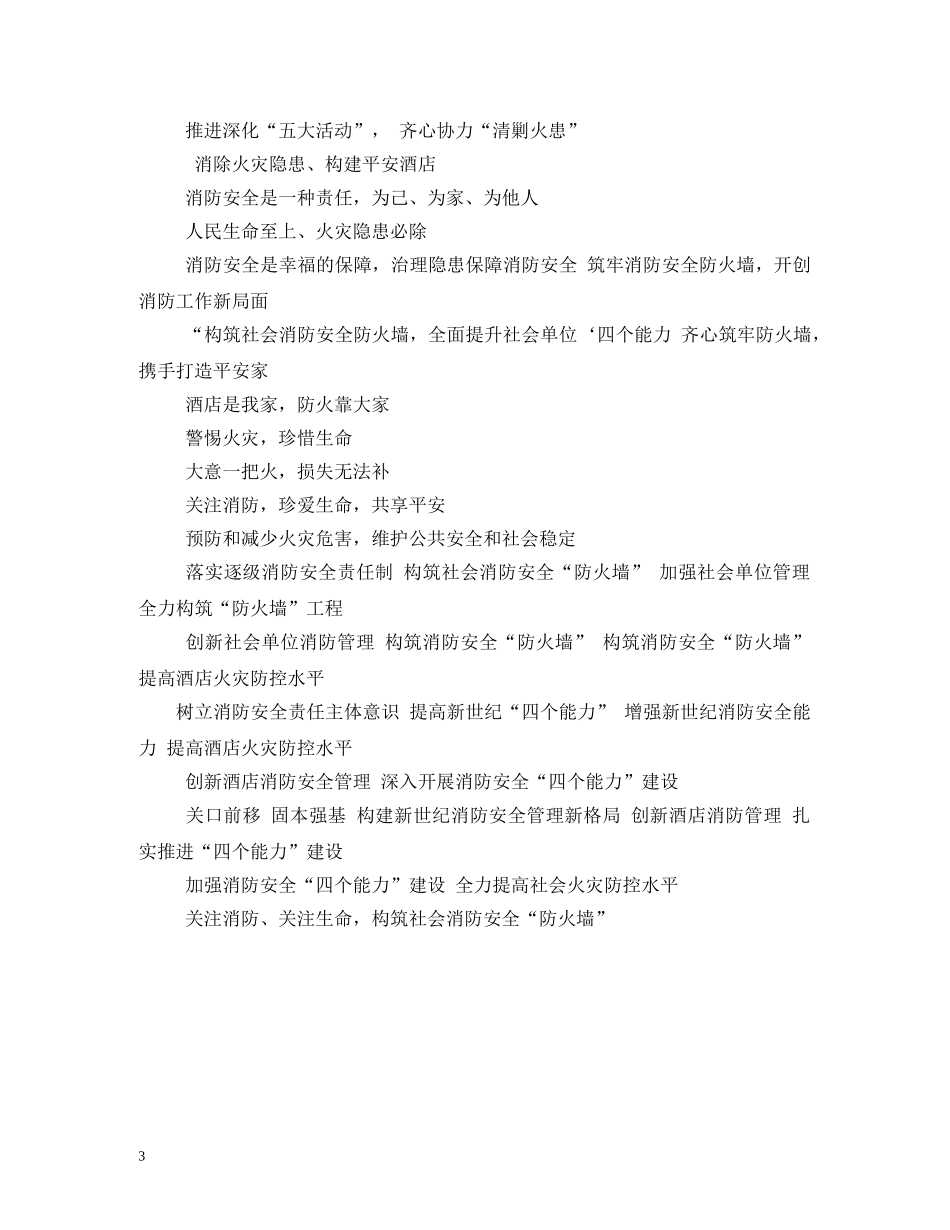 推进深化“五大活动”， 齐心协力“清剿火患”

消除火灾隐患、构建平安酒店

消防安全是一种责任，为己、为家、为他人

人民生命至上、火灾隐患必除

消防安全是幸福的保障，治理隐患保障消防安全 筑牢消防安全防火墙，开创消防工作新局面

“构筑社会消防安全防火墙，全面提升社会单位‘四个能力 齐心筑牢防火墙，携手打造平安家

酒店是我家，防火靠大家

警惕火灾，珍惜生命

大意一把火，损失无法补

关注消防，珍爱生命，共享平安

预防和减少火灾危害，维护公共安全和社会稳定

落实逐级消防安全责任制 构筑社会消防安全“防火墙” 加强社会单位管理 全力构筑“防火墙”工程

创新社会单位消防管理 构筑消防安全“防火墙” 构筑消防安全“防火墙” 提高酒店火灾防控水平

树立消防安全责任主体意识 提高新世纪“四个能力” 增强新世纪消防安全能力 提高酒店火灾防控水平

创新酒店消防安全管理 深入开展消防安全“四个能力”建设

关口前移 固本强基 构建新世纪消防安全管理新格局 创新酒店消防管理 扎实推进“四个能力”建设

加强消防安全“四个能力”建设 全力提高社会火灾防控水平

关注消防、关注生命，构筑社会消防安全“防火墙”

3